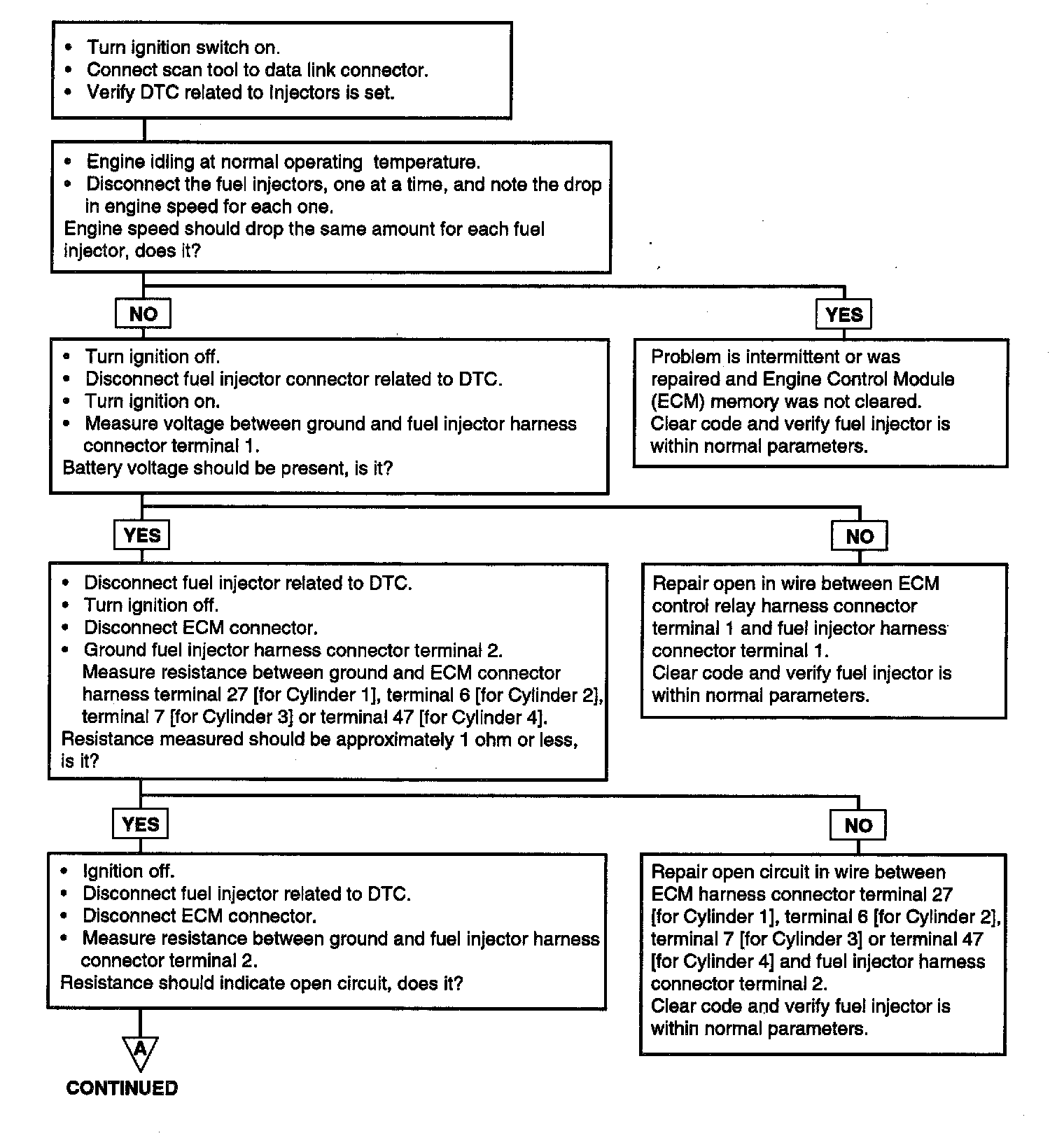 • Turn ignition switch on.
• Connect scan tool to data link connector.
• Verify DTC related to Injectors is set.

• Engine idling at normal operating temperature.
• Disconnect the fuel injectors, one at a time, and note the drop in engine speed for each one.
Engine speed should drop the same amount for each fuel injector, does it?

NO

YES

• Turn ignition off.
• Disconnect fuel injector connector related to DTC.
• Turn ignition on.
• Measure voltage between ground and fuel injector harness connector terminal 1.
Battery voltage should be present, is it?

Problem is intermittent or was repaired and Engine Control Module (ECM) memory was not cleared.
Clear code and verify fuel injector is within normal parameters.

YES

NO

• Disconnect fuel injector related to DTC.
• Turn ignition off.
• Disconnect ECM connector.
• Ground fuel injector harness connector terminal 2.
Measure resistance between ground and ECM connector harness terminal 27 [for Cylinder 1], terminal 6 [for Cylinder 2], terminal 7 [for Cylinder 3] or terminal 47 [for Cylinder 4].
Resistance measured should be approximately 1 ohm or less, is it?

Repair open in wire between ECM control relay harness connector terminal 1 and fuel injector harness connector terminal 1.
Clear code and verify fuel injector is within normal parameters.

YES

NO

• Ignition off.
• Disconnect fuel injector related to DTC.
• Disconnect ECM connector.
• Measure resistance between ground and fuel injector harness connector terminal 2.
Resistance should indicate open circuit, does it?

Repair open circuit in wire between ECM harness connector terminal 27 [for Cylinder 1], terminal 6 [for Cylinder 2], terminal 7 [for Cylinder 3] or terminal 47 [for Cylinder 4] and fuel injector harness connector terminal 2.
Clear code and verify fuel injector is within normal parameters.

A

CONTINUED